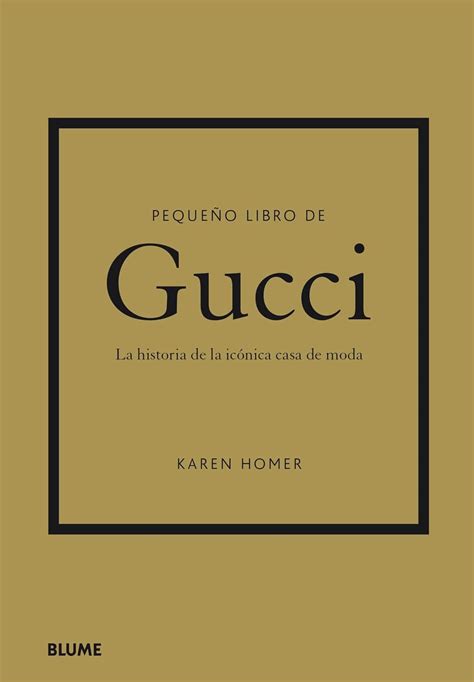 PEQUEÑO LIBRO DE

Gucci

La historia de la icónica casa de moda

KAREN HOMER

BLUME